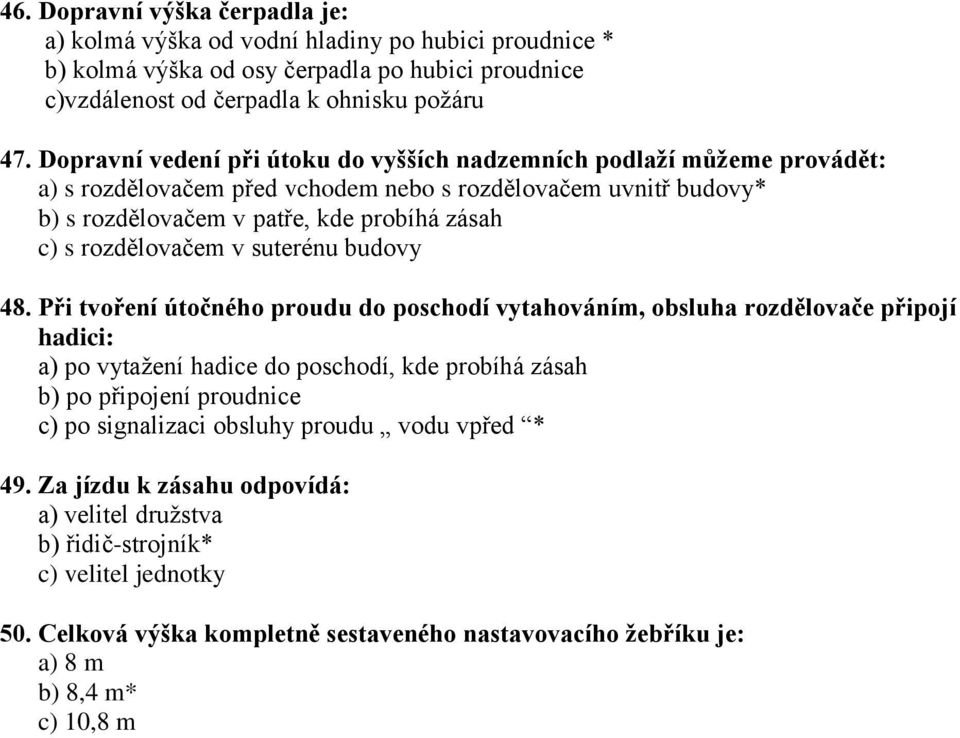 46. Dopravní výška čerpadla je:
a) kolmá výška od vodní hladiny po hubici proudnice *
b) kolmá výška od osy čerpadla po hubici proudnice
c)vzdálenost od čerpadla k ohnisku požáru

47. Dopravní vedení při útoku do vyšších nadzemních podlaží můžeme provádět:
a) s rozdělovačem před vchodem nebo s rozdělovačem uvnitř budovy*
b) s rozdělovačem v patře, kde probíhá zásah
c) s rozdělovačem v suterénu budovy

48. Při tvoření útočného proudu do poschodí vytahováním, obsluha rozdělovače připojí hadici:
a) po vytažení hadice do poschodí, kde probíhá zásah
b) po připojení proudnice
c) po signalizaci obsluhy proudu „ vodu vpřed “*

49. Za jízdu k zásahu odpovídá:
a) velitel družstva
b) řidič-strojník*
c) velitel jednotky

50. Celková výška kompletně sestaveného nastavovacího žebříku je:
a) 8 m
b) 8,4 m*
c) 10,8 m